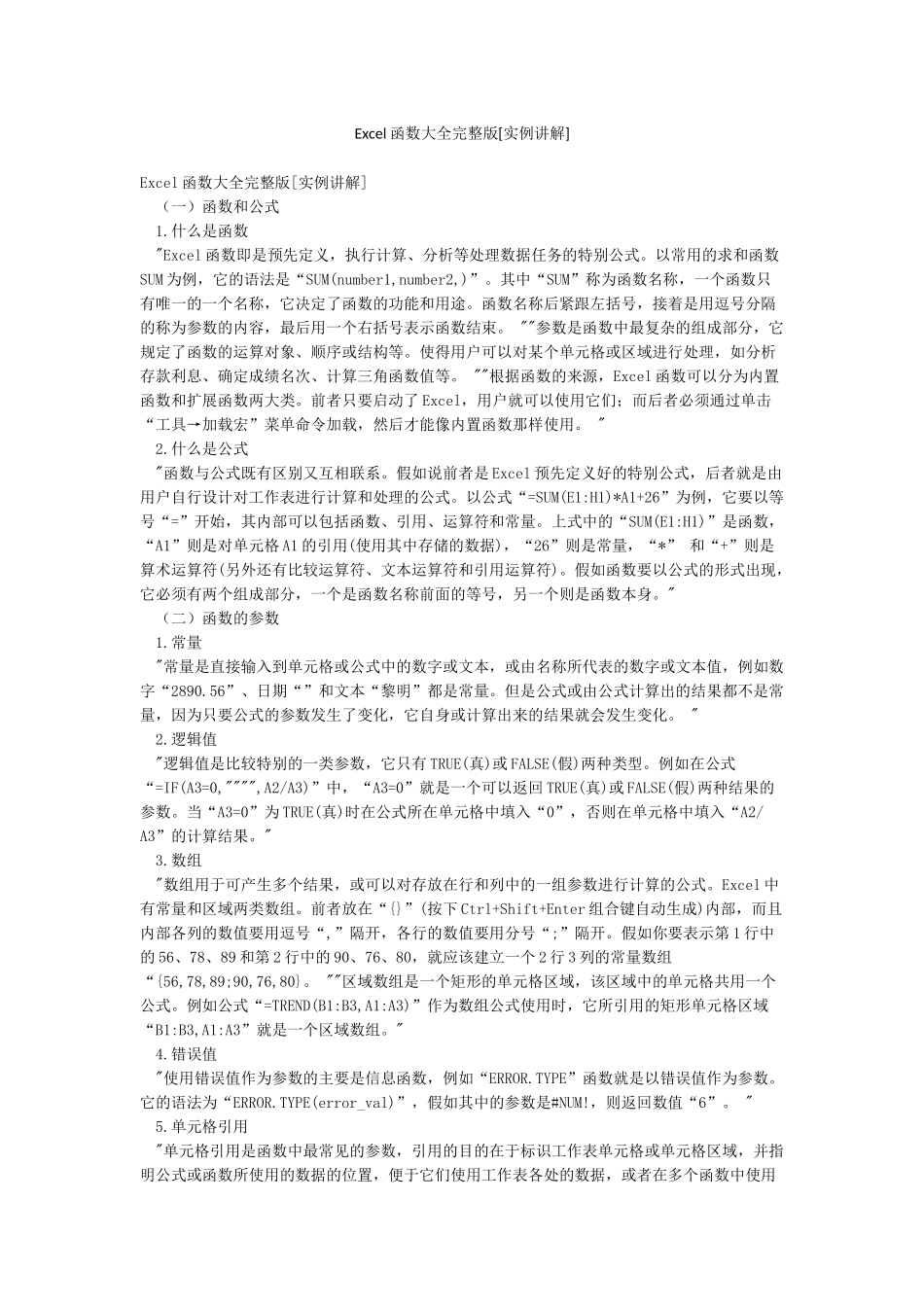 Excel 函数大全完整版[实例讲解]

Excel 函数大全完整版[实例讲解]

（一）函数和公式

1.什么是函数

"Excel 函数即是预先定义，执行计算、分析等处理数据任务的特别公式。以常用的求和函数 SUM 为例，它的语法是“SUM(number1,number2,)”。其中“SUM”称为函数名称，一个函数只有唯一的一个名称，它决定了函数的功能和用途。函数名称后紧跟左括号，接着是用逗号分隔的称为参数的内容，最后用一个右括号表示函数结束。 ""参数是函数中最复杂的组成部分，它规定了函数的运算对象、顺序或结构等。使得用户可以对某个单元格或区域进行处理，如分析存款利息、确定成绩名次、计算三角函数值等。 ""根据函数的来源，Excel 函数可以分为内置函数和扩展函数两大类。前者只要启动了 Excel，用户就可以使用它们；而后者必须通过单击“工具→加载宏”菜单命令加载，然后才能像内置函数那样使用。 "

2.什么是公式

"函数与公式既有区别又互相联系。假如说前者是 Excel 预先定义好的特别公式，后者就是由用户自行设计对工作表进行计算和处理的公式。以公式“=SUM(E1:H1)*A1+26”为例，它要以等号“=”开始，其内部可以包括函数、引用、运算符和常量。上式中的“SUM(E1:H1)”是函数，“A1”则是对单元格 A1 的引用(使用其中存储的数据)，“26”则是常量，“*” 和“+”则是算术运算符(另外还有比较运算符、文本运算符和引用运算符)。假如函数要以公式的形式出现，它必须有两个组成部分，一个是函数名称前面的等号，另一个则是函数本身。"

（二）函数的参数

1.常量

"常量是直接输入到单元格或公式中的数字或文本，或由名称所代表的数字或文本值，例如数字“2890.56”、日期“”和文本“黎明”都是常量。但是公式或由公式计算出的结果都不是常量，因为只要公式的参数发生了变化，它自身或计算出来的结果就会发生变化。 "

2.逻辑值

"逻辑值是比较特别的一类参数，它只有 TRUE(真)或 FALSE(假)两种类型。例如在公式“=IF(A3=0,"""",A2/A3)”中，“A3=0”就是一个可以返回 TRUE(真)或 FALSE(假)两种结果的参数。当“A3=0”为 TRUE(真)时在公式所在单元格中填入“0”，否则在单元格中填入“A2/A3”的计算结果。"

3.数组

"数组用于可产生多个结果，或可以对存放在行和列中的一组参数进行计算的公式。Excel 中有常量和区域两类数组。前者放在“{}”(按下 Ctrl+Shift+Enter 组合键自动生成)内部，而且内部各列的数值要用逗号“,”隔开，各行的数值要用分号“;”隔开。假如你要表示第 1 行中的 56、78、89 和第 2 行中的 90、76、80，就应该建立一个 2 行 3 列的常量数组“{56,78,89;90,76,80}。 ""区域数组是一个矩形的单元格区域，该区域中的单元格共用一个公式。例如公式“=TREND(B1:B3,A1:A3)”作为数组公式使用时，它所引用的矩形单元格区域“B1:B3,A1:A3”就是一个区域数组。"

4.错误值

"使用错误值作为参数的主要是信息函数，例如“ERROR.TYPE”函数就是以错误值作为参数。它的语法为“ERROR.TYPE(error_val)”，假如其中的参数是#NUM!，则返回数值“6”。 "

5.单元格引用

"单元格引用是函数中最常见的参数，引用的目的在于标识工作表单元格或单元格区域，并指明公式或函数所使用的数据的位置，便于它们使用工作表各处的数据，或者在多个函数中使用